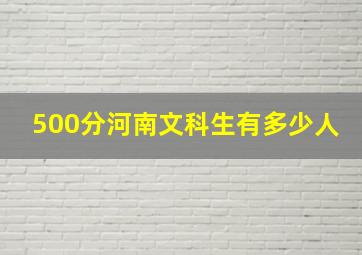 500分河南文科生有多少人